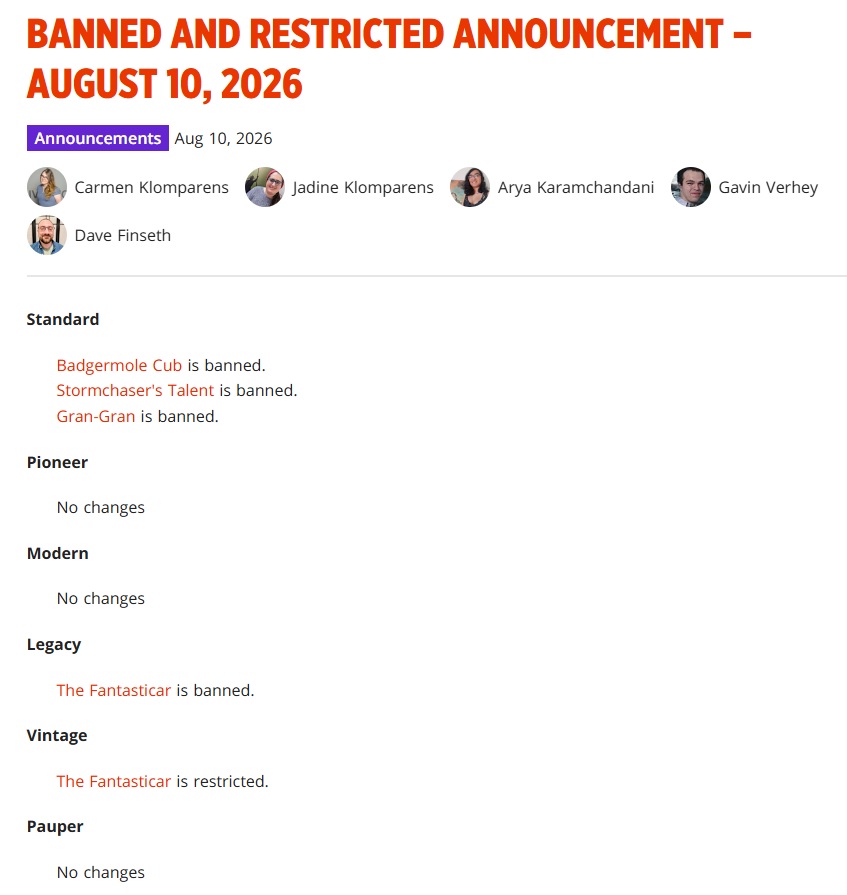 BANNED AND RESTRICTED ANNOUNCEMENT – AUGUST 10, 2026

Announcements Aug 10, 2026

Carmen Klomparens Jadine Klomparens Arya Karamchandani Gavin Verhey Dave Finseth

Standard

Badgermole Cub is banned.
Stormchaser's Talent is banned.
Gran-Gran is banned.

Pioneer

No changes

Modern

No changes

Legacy

The Fantasticar is banned.

Vintage

The Fantasticar is restricted.

Pauper

No changes